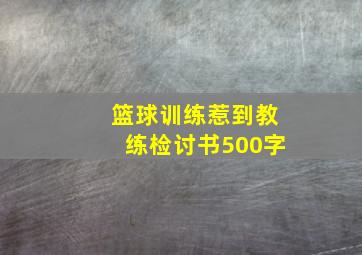 篮球训练惹到教练检讨书500字